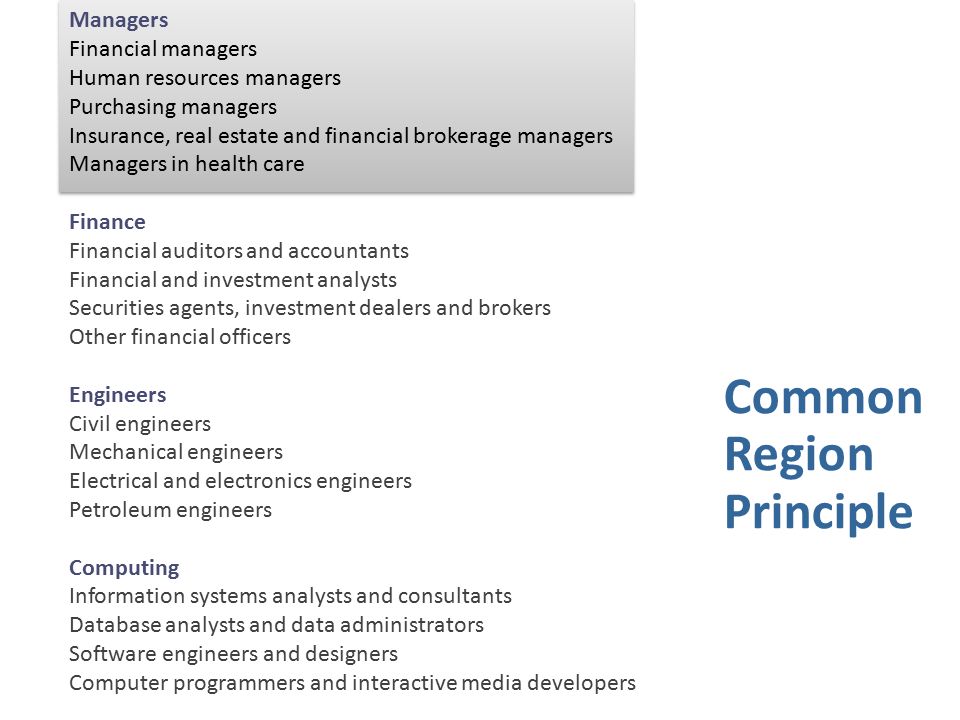 Managers
Financial managers
Human resources managers
Purchasing managers
Insurance, real estate and financial brokerage managers
Managers in health care

Finance
Financial auditors and accountants
Financial and investment analysts
Securities agents, investment dealers and brokers
Other financial officers

Engineers
Civil engineers
Mechanical engineers
Electrical and electronics engineers
Petroleum engineers

Computing
Information systems analysts and consultants
Database analysts and data administrators
Software engineers and designers
Computer programmers and interactive media developers

Common Region Principle